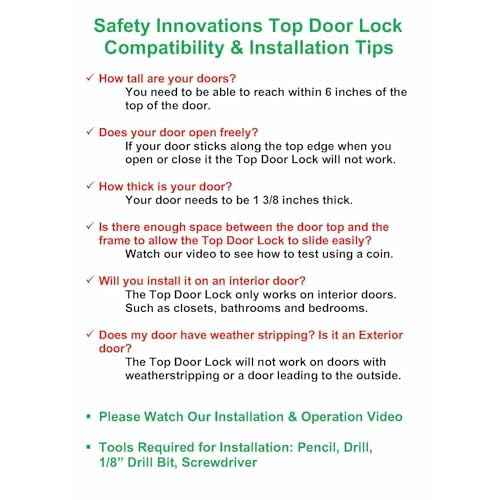 Safety Innovations Top Door Lock Compatibility & Installation Tips

✓ How tall are your doors?
You need to be able to reach within 6 inches of the top of the door.

✓ Does your door open freely?
If your door sticks along the top edge when you open or close it the Top Door Lock will not work.

✓ How thick is your door?
Your door needs to be 1 3/8 inches thick.

✓ Is there enough space between the door top and the frame to allow the Top Door Lock to slide easily?
Watch our video to see how to test using a coin.

✓ Will you install it on an interior door?
The Top Door Lock only works on interior doors. Such as closets, bathrooms and bedrooms.

✓ Does my door have weather stripping? Is it an Exterior door?
The Top Door Lock will not work on doors with weatherstripping or a door leading to the outside.

• Please Watch Our Installation & Operation Video

• Tools Required for Installation: Pencil, Drill, 1/8" Drill Bit, Screwdriver